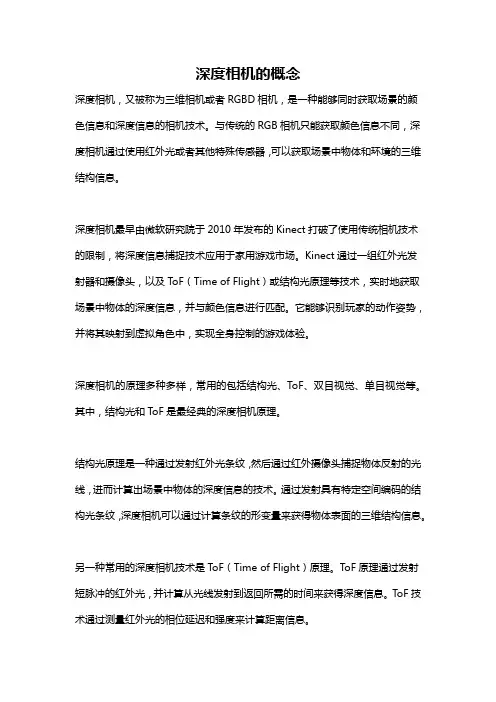 深度相机的概念

深度相机，又被称为三维相机或者 RGBD 相机，是一种能够同时获取场景的颜色信息和深度信息的相机技术。与传统的 RGB 相机只能获取颜色信息不同，深度相机通过使用红外光或者其他特殊传感器，可以获取场景中物体和环境的三维结构信息。

深度相机最早由微软研究院于 2010 年发布的 Kinect 打破了使用传统相机技术的限制，将深度信息捕捉技术应用于家用游戏市场。Kinect 通过一组红外光发射器和摄像头，以及 ToF（Time of Flight）或结构光原理等技术，实时地获取场景中物体的深度信息，并与颜色信息进行匹配。它能够识别玩家的动作姿势，并将其映射到虚拟角色中，实现全身控制的游戏体验。

深度相机的原理多种多样，常用的包括结构光、ToF、双目视觉、单目视觉等。其中，结构光和 ToF 是最经典的深度相机原理。

结构光原理是一种通过发射红外光条纹，然后通过红外摄像头捕捉物体反射的光线，进而计算出场景中物体的深度信息的技术。通过发射具有特定空间编码的结构光条纹，深度相机可以通过计算条纹的形变量来获得物体表面的三维结构信息。

另一种常用的深度相机技术是 ToF（Time of Flight）原理。ToF 原理通过发射短脉冲的红外光，并计算从光线发射到返回所需的时间来获得深度信息。ToF 技术通过测量红外光的相位延迟和强度来计算距离信息。